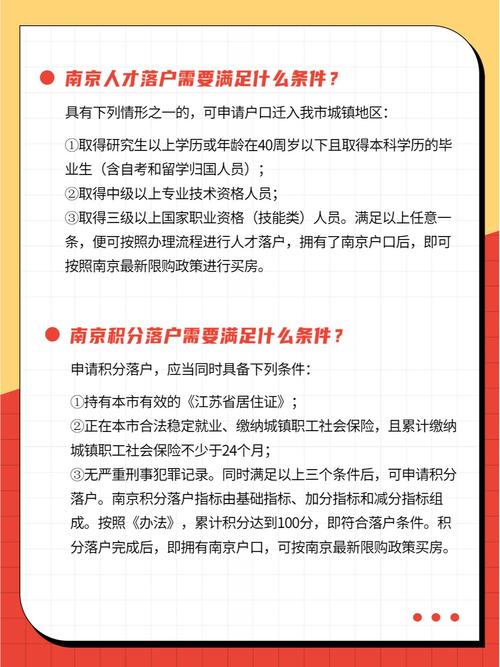 南京人才落户需要满足什么条件？

具有下列情形之一的，可申请户口迁入我市城镇地区：

①取得研究生以上学历或年龄在40周岁以下且取得本科学历的毕业生（含自考和留学归国人员）；
②取得中级以上专业技术资格人员；
③取得三级以上国家职业资格（技能类）人员。满足以上任意一条，便可按照办理流程进行人才落户，拥有了南京户口后，即可按照南京最新限购政策进行买房。

南京积分落户需要满足什么条件？

申请积分落户，应当同时具备下列条件：

①持有本市有效的《江苏省居住证》；
②正在本市合法稳定就业、缴纳城镇职工社会保险，且累计缴纳城镇职工社会保险不少于24个月；
③无严重刑事犯罪记录。同时满足以上三个条件后，可申请积分落户。南京积分落户指标由基础指标、加分指标和减分指标组成。按照《办法》，累计积分达到100分，即符合落户条件。积分落户完成后，即拥有南京户口，可按南京最新限购政策买房。